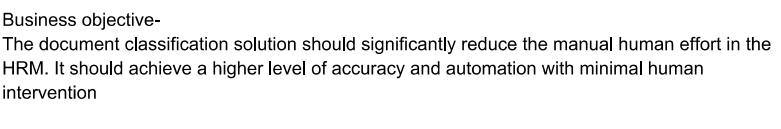 Business objective-
The document classification solution should significantly reduce the manual human effort in the HRM. It should achieve a higher level of accuracy and automation with minimal human intervention